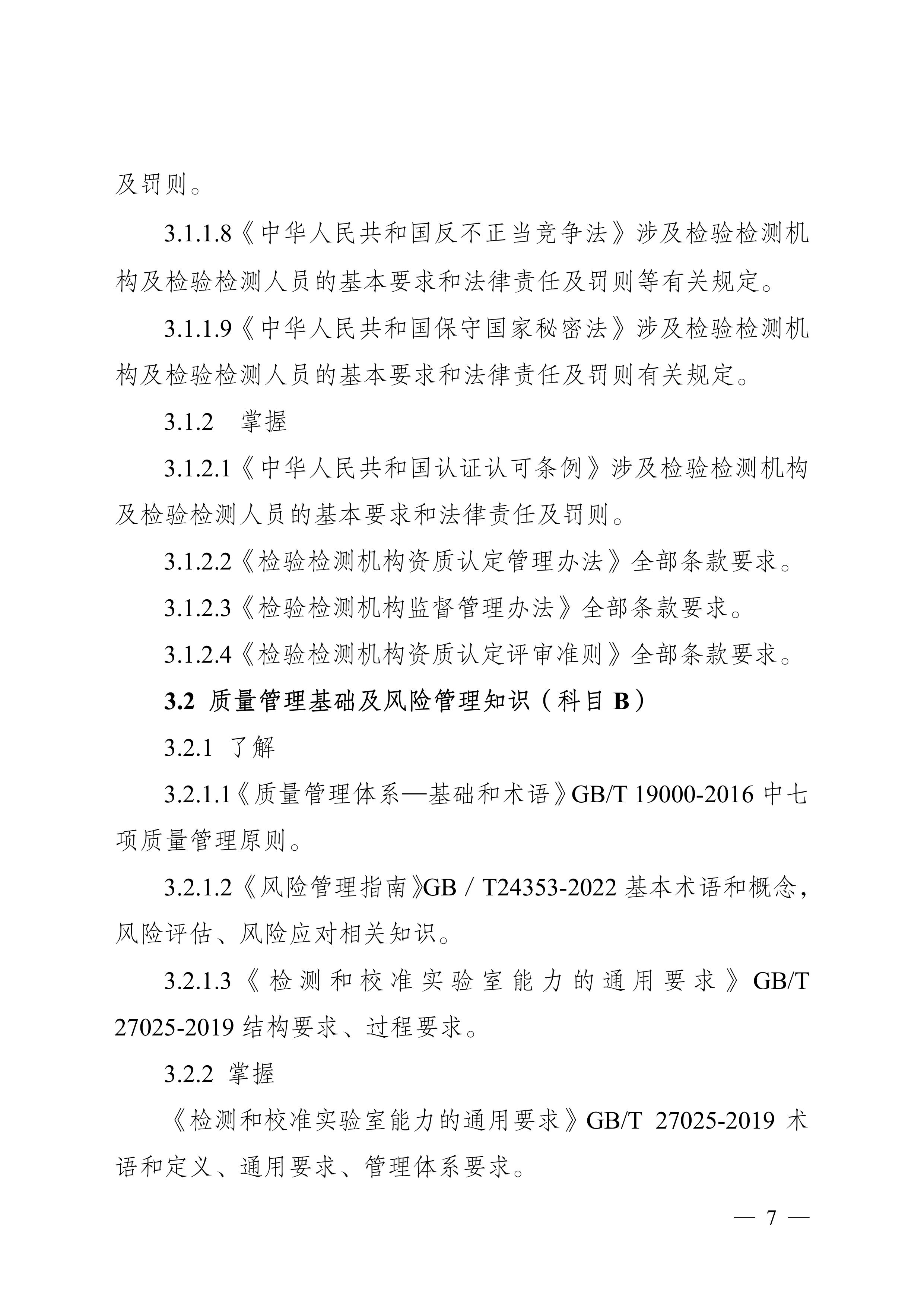 及罚则。

3.1.1.8《中华人民共和国反不正当竞争法》涉及检验检测机构及检验检测人员的基本要求和法律责任及罚则等有关规定。

3.1.1.9《中华人民共和国保守国家秘密法》涉及检验检测机构及检验检测人员的基本要求和法律责任及罚则有关规定。

3.1.2　掌握

3.1.2.1《中华人民共和国认证认可条例》涉及检验检测机构及检验检测人员的基本要求和法律责任及罚则。

3.1.2.2《检验检测机构资质认定管理办法》全部条款要求。

3.1.2.3《检验检测机构监督管理办法》全部条款要求。

3.1.2.4《检验检测机构资质认定评审准则》全部条款要求。

3.2 质量管理基础及风险管理知识（科目 B）

3.2.1 了解

3.2.1.1《质量管理体系—基础和术语》GB/T 19000-2016 中七项质量管理原则。

3.2.1.2《风险管理指南》GB / T24353-2022 基本术语和概念，风险评估、风险应对相关知识。

3.2.1.3《检测和校准实验室能力的通用要求》GB/T 27025-2019 结构要求、过程要求。

3.2.2 掌握

《检测和校准实验室能力的通用要求》GB/T 27025-2019 术语和定义、通用要求、管理体系要求。

— 7 —